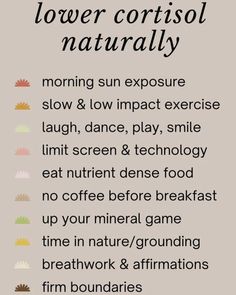 lower cortisol naturally

morning sun exposure
slow & low impact exercise
laugh, dance, play, smile
limit screen & technology
eat nutrient dense food
no coffee before breakfast
up your mineral game
time in nature/grounding
breathwork & affirmations
firm boundaries